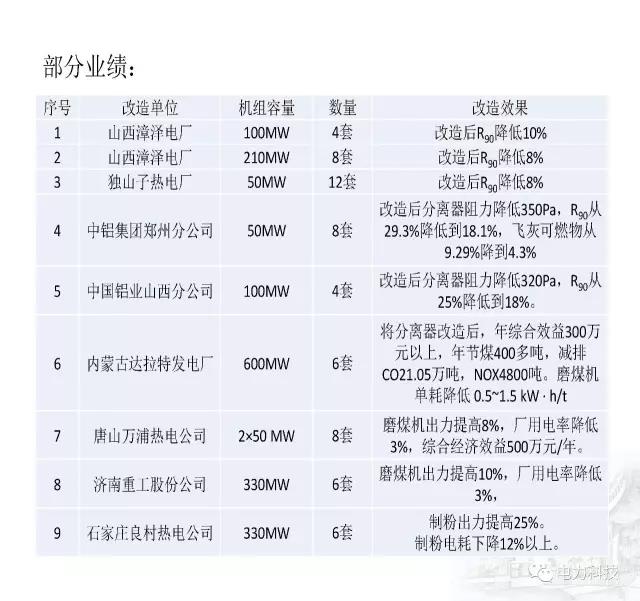 部分业绩：

| 序号 | 改造单位 | 机组容量 | 数量 | 改造效果 |
|---|---|---|---|---|
| 1 | 山西漳泽电厂 | 100MW | 4套 | 改造后$R_{90}$降低10% |
| 2 | 山西漳泽电厂 | 210MW | 8套 | 改造后$R_{90}$降低8% |
| 3 | 独山子热电厂 | 50MW | 12套 | 改造后$R_{90}$降低8% |
| 4 | 中铝集团郑州分公司 | 50MW | 8套 | 改造后分离器阻力降低350Pa，$R_{90}$从29.3%降低到18.1%，飞灰可燃物从9.29%降到4.3% |
| 5 | 中国铝业山西分公司 | 100MW | 4套 | 改造后分离器阻力降低320Pa，$R_{90}$从25%降低到18%。 |
| 6 | 内蒙古达拉特发电厂 | 600MW | 6套 | 将分离器改造后，年综合效益300万元以上，年节煤400多吨，减排CO21.05万吨，NOX4800吨。磨煤机单耗降低 0.5~1.5 kW · h/t |
| 7 | 唐山万浦热电公司 | 2×50 MW | 8套 | 磨煤机出力提高8%，厂用电率降低3%，综合经济效益500万元/年。 |
| 8 | 济南重工股份公司 | 330MW | 6套 | 磨煤机出力提高10%，厂用电率降低3%， |
| 9 | 石家庄良村热电公司 | 330MW | 6套 | 制粉出力提高25%。制粉电耗下降12%以上。 |

电力科技